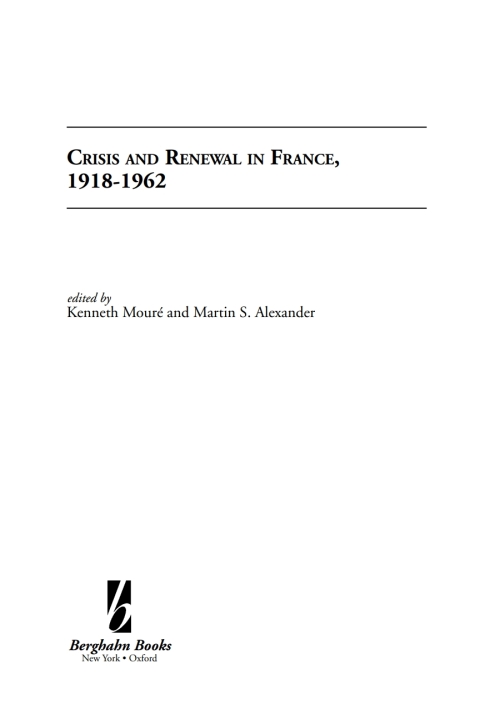 CRISIS AND RENEWAL IN FRANCE, 1918-1962

edited by
Kenneth Mouré and Martin S. Alexander

Berghahn Books
New York • Oxford